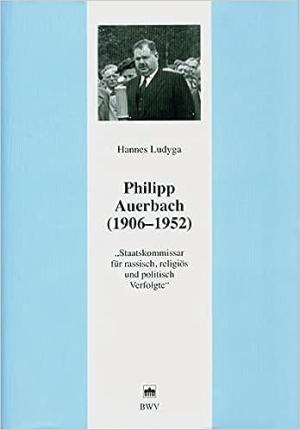 Hannes Ludyga

Philipp Auerbach (1906–1952)

„Staatskommissar für rassisch, religiös und politisch Verfolgte“

BWV